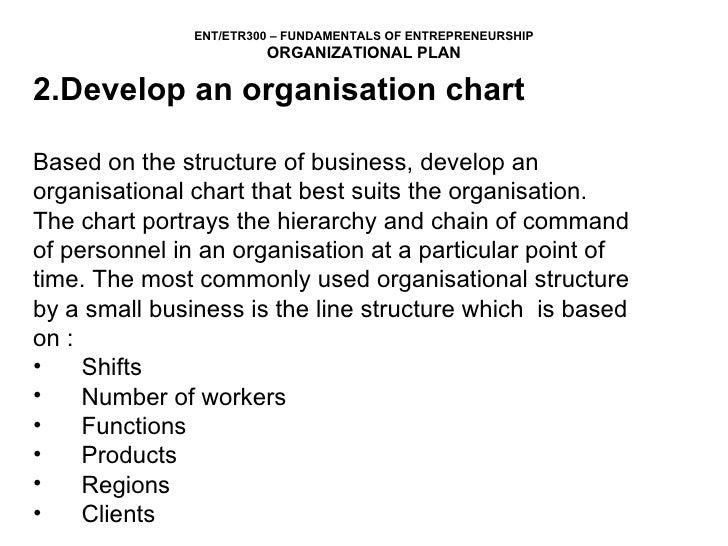 ENT/ETR300 – FUNDAMENTALS OF ENTREPRENEURSHIP
ORGANIZATIONAL PLAN

2.Develop an organisation chart

Based on the structure of business, develop an organisational chart that best suits the organisation. The chart portrays the hierarchy and chain of command of personnel in an organisation at a particular point of time. The most commonly used organisational structure by a small business is the line structure which is based on :

• Shifts
• Number of workers
• Functions
• Products
• Regions
• Clients